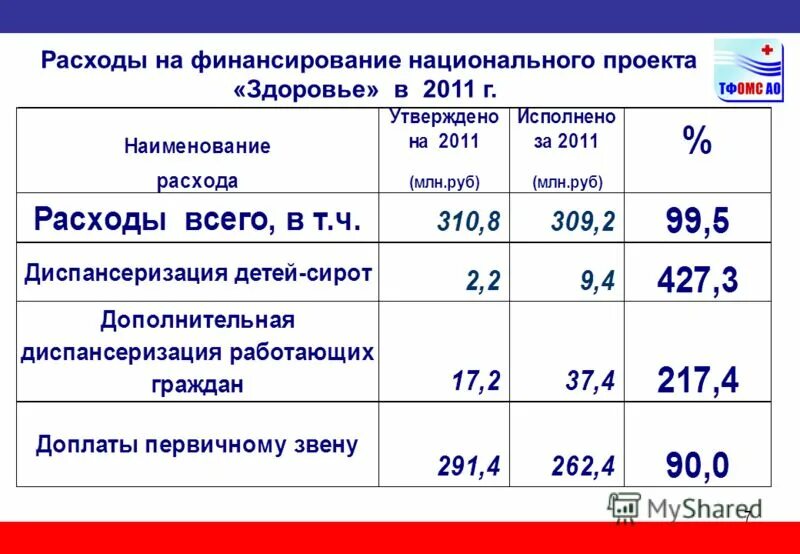 Расходы на финансирование национального проекта «Здоровье» в 2011 г.

ТФОМС АО

| Наименование расхода | Утверждено на 2011 (млн.руб) | Исполнено за 2011 (млн.руб) | % |
|---|---|---|---|
| Расходы всего, в т.ч. | 310,8 | 309,2 | 99,5 |
| Диспансеризация детей-сирот | 2,2 | 9,4 | 427,3 |
| Дополнительная диспансеризация работающих граждан | 17,2 | 37,4 | 217,4 |
| Доплаты первичному звену | 291,4 | 262,4 | 90,0 |

MyShared

7